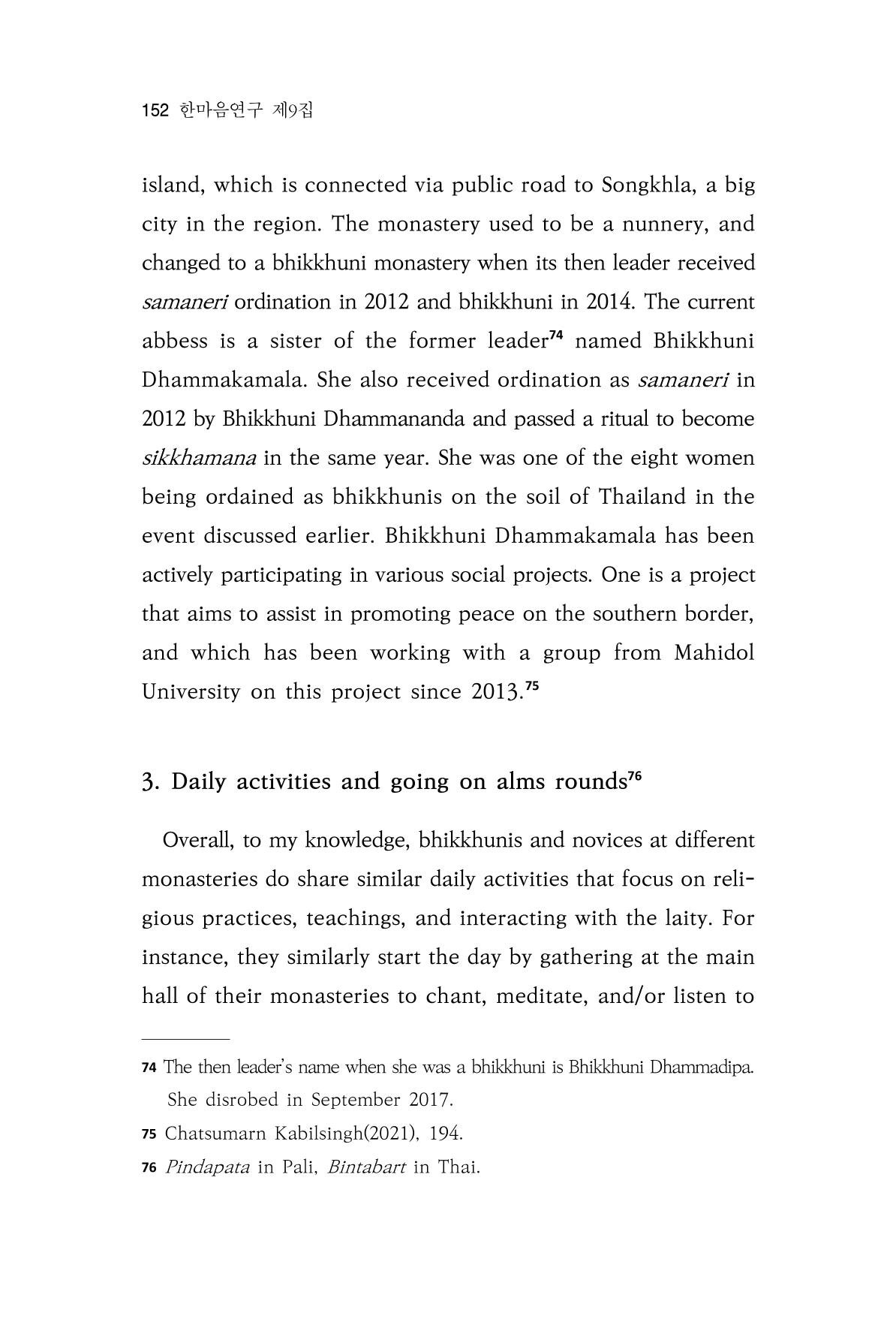 152 한마음연구 제9집

island, which is connected via public road to Songkhla, a big city in the region. The monastery used to be a nunnery, and changed to a bhikkhuni monastery when its then leader received samaneri ordination in 2012 and bhikkhuni in 2014. The current abbess is a sister of the former leader$^{74}$ named Bhikkhuni Dhammakamala. She also received ordination as samaneri in 2012 by Bhikkhuni Dhammananda and passed a ritual to become sikkhamana in the same year. She was one of the eight women being ordained as bhikkhunis on the soil of Thailand in the event discussed earlier. Bhikkhuni Dhammakamala has been actively participating in various social projects. One is a project that aims to assist in promoting peace on the southern border, and which has been working with a group from Mahidol University on this project since 2013.$^{75}$

3. Daily activities and going on alms rounds$^{76}$

Overall, to my knowledge, bhikkhunis and novices at different monasteries do share similar daily activities that focus on religious practices, teachings, and interacting with the laity. For instance, they similarly start the day by gathering at the main hall of their monasteries to chant, meditate, and/or listen to

74 The then leader's name when she was a bhikkhuni is Bhikkhuni Dhammadipa. She disrobed in September 2017.

75 Chatsumarn Kabilsingh(2021), 194.

76 Pindapata in Pali, Bintabart in Thai.